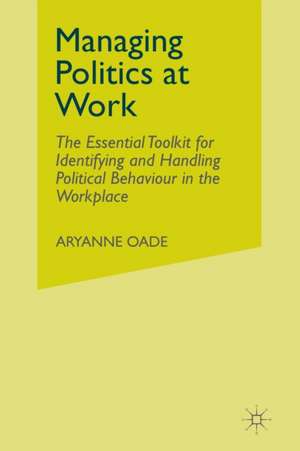 Managing Politics at Work

The Essential Toolkit for Identifying and Handling Political Behaviour in the Workplace

ARYANNE OADE